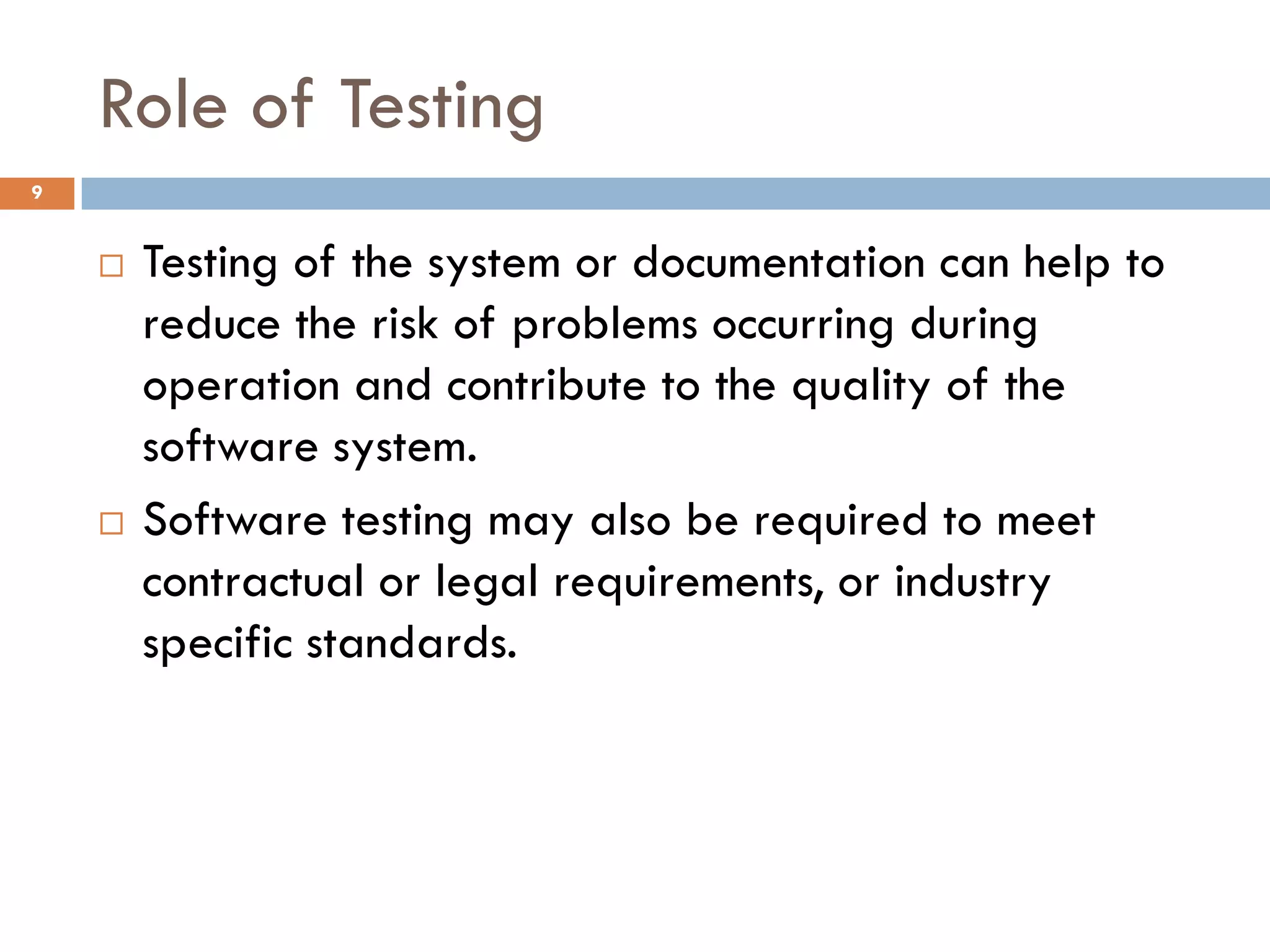 Role of Testing

9

□ Testing of the system or documentation can help to reduce the risk of problems occurring during operation and contribute to the quality of the software system.

□ Software testing may also be required to meet contractual or legal requirements, or industry specific standards.